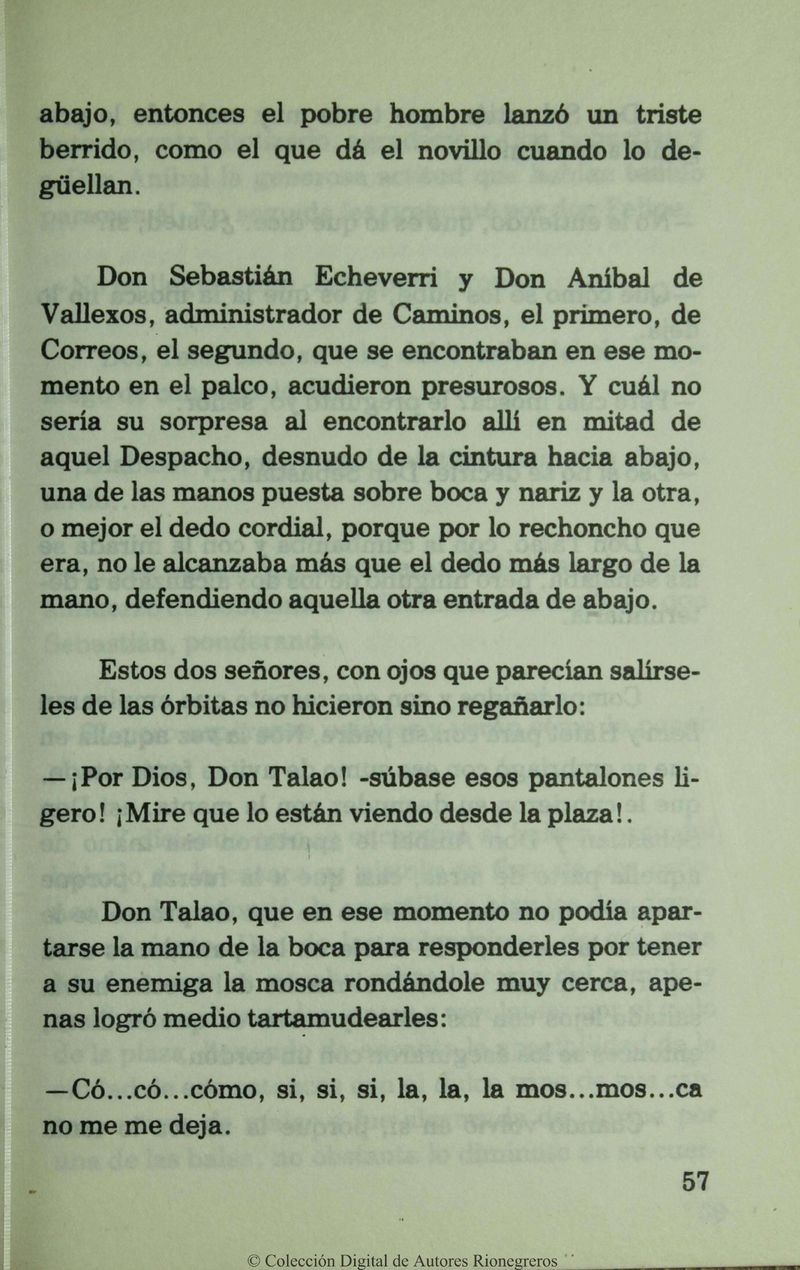 abajo, entonces el pobre hombre lanzó un triste berrido, como el que dá el novillo cuando lo degüellan.

Don Sebastián Echeverri y Don Aníbal de Vallexos, administrador de Caminos, el primero, de Correos, el segundo, que se encontraban en ese momento en el palco, acudieron presurosos. Y cuál no sería su sorpresa al encontrarlo allí en mitad de aquel Despacho, desnudo de la cintura hacia abajo, una de las manos puesta sobre boca y nariz y la otra, o mejor el dedo cordial, porque por lo rechoncho que era, no le alcanzaba más que el dedo más largo de la mano, defendiendo aquella otra entrada de abajo.

Estos dos señores, con ojos que parecían salírseles de las órbitas no hicieron sino regañarlo:

—¡Por Dios, Don Talao! -súbase esos pantalones ligero! ¡Mire que lo están viendo desde la plaza!.

Don Talao, que en ese momento no podía apartarse la mano de la boca para responderles por tener a su enemiga la mosca rondándole muy cerca, apenas logró medio tartamudearles:

—Có...có...cómo, si, si, si, la, la, la mos...mos...ca no me me deja.

57

© Colección Digital de Autores Rionegreros